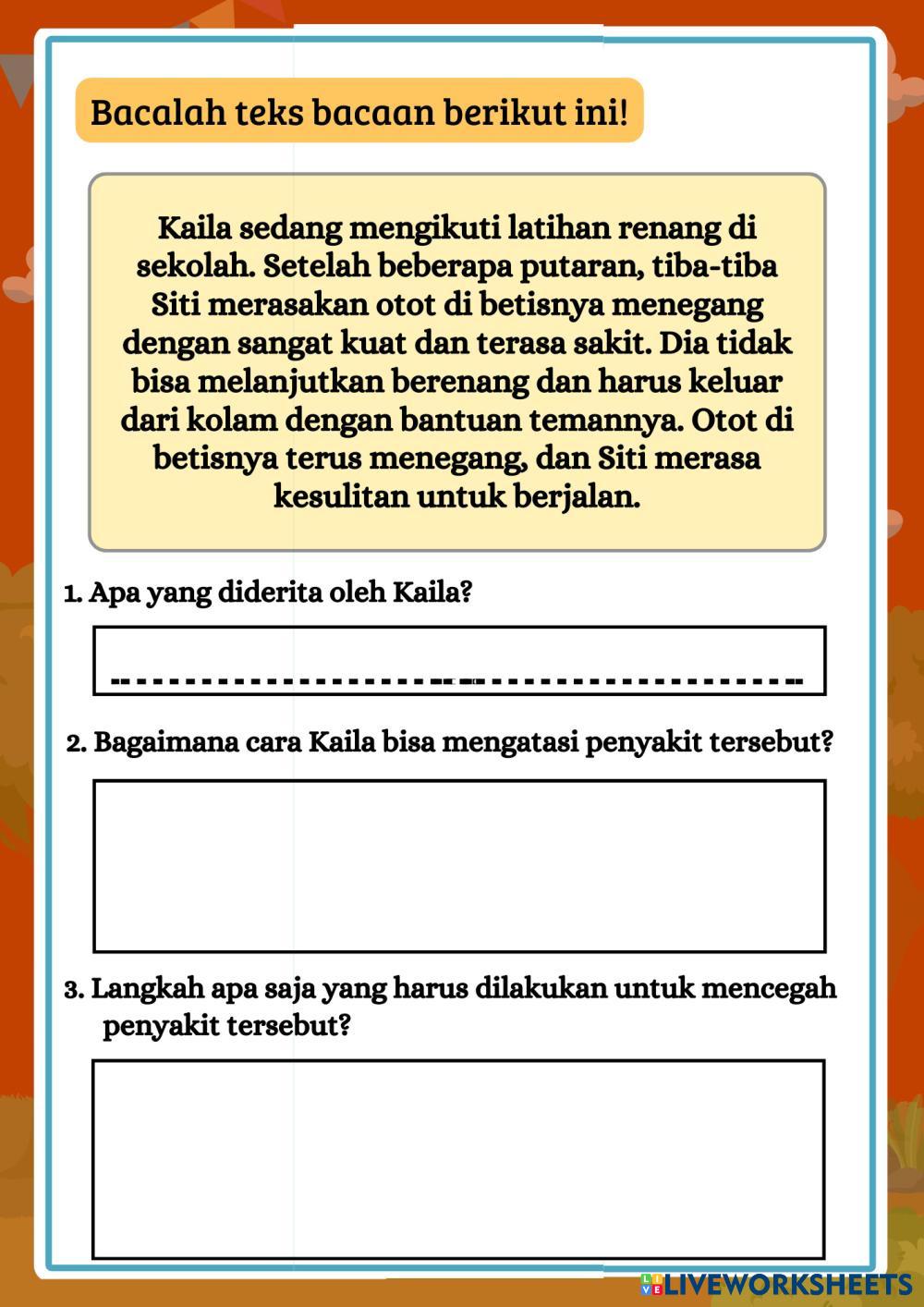 Bacalah teks bacaan berikut ini!

Kaila sedang mengikuti latihan renang di sekolah. Setelah beberapa putaran, tiba-tiba Siti merasakan otot di betisnya menegang dengan sangat kuat dan terasa sakit. Dia tidak bisa melanjutkan berenang dan harus keluar dari kolam dengan bantuan temannya. Otot di betisnya terus menegang, dan Siti merasa kesulitan untuk berjalan.

1. Apa yang diderita oleh Kaila?

2. Bagaimana cara Kaila bisa mengatasi penyakit tersebut?

3. Langkah apa saja yang harus dilakukan untuk mencegah penyakit tersebut?

LIVEWORKSHEETS